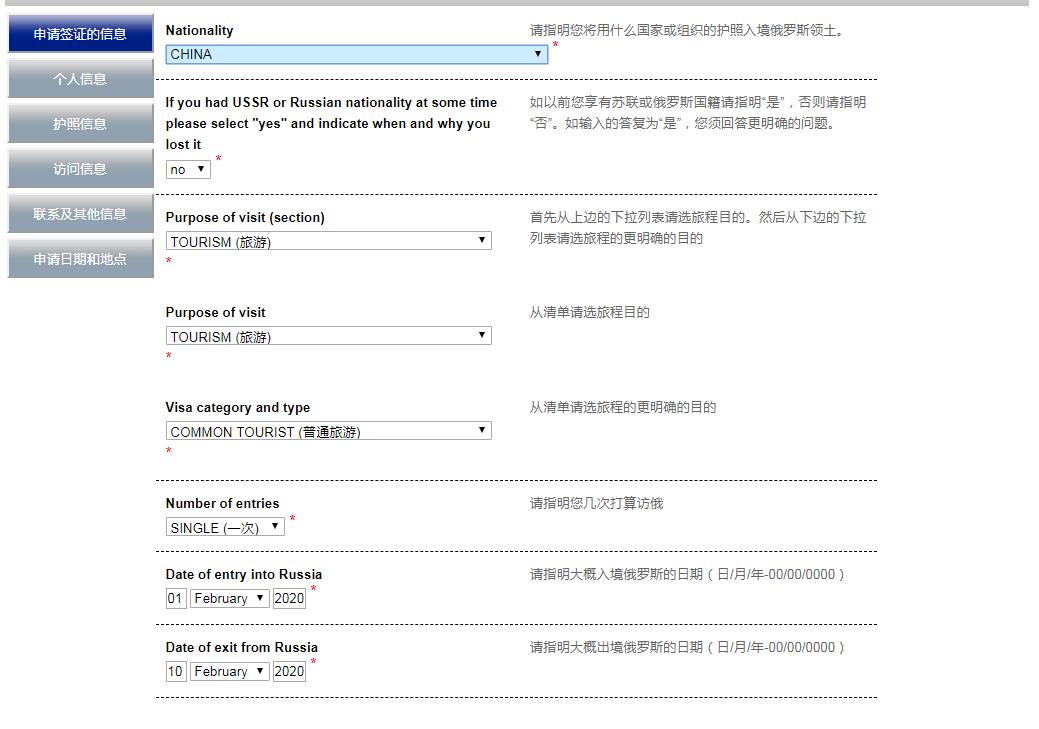 申请签证的信息

个人信息

护照信息

访问信息

联系及其他信息

申请日期和地点

Nationality
CHINA
*

请指明您将用什么国家或组织的护照入境俄罗斯领土。

If you had USSR or Russian nationality at some time please select "yes" and indicate when and why you lost it
no
*

如以前您享有苏联或俄罗斯国籍请指明“是”，否则请指明“否”。如输入的答复为“是”，您须回答更明确的问题。

Purpose of visit (section)
TOURISM (旅游)
*

首先从上边的下拉列表请选旅程目的。然后从下边的下拉列表请选旅程的更明确的目的

Purpose of visit
TOURISM (旅游)
*

从清单请选旅程目的

Visa category and type
COMMON TOURIST (普通旅游)
*

从清单请选旅程的更明确的目的

Number of entries
SINGLE (一次)
*

请指明您几次打算访俄

Date of entry into Russia
01 February 2020
*

请指明大概入境俄罗斯的日期（日/月/年-00/00/0000）

Date of exit from Russia
10 February 2020
*

请指明大概出境俄罗斯的日期（日/月/年-00/00/0000）